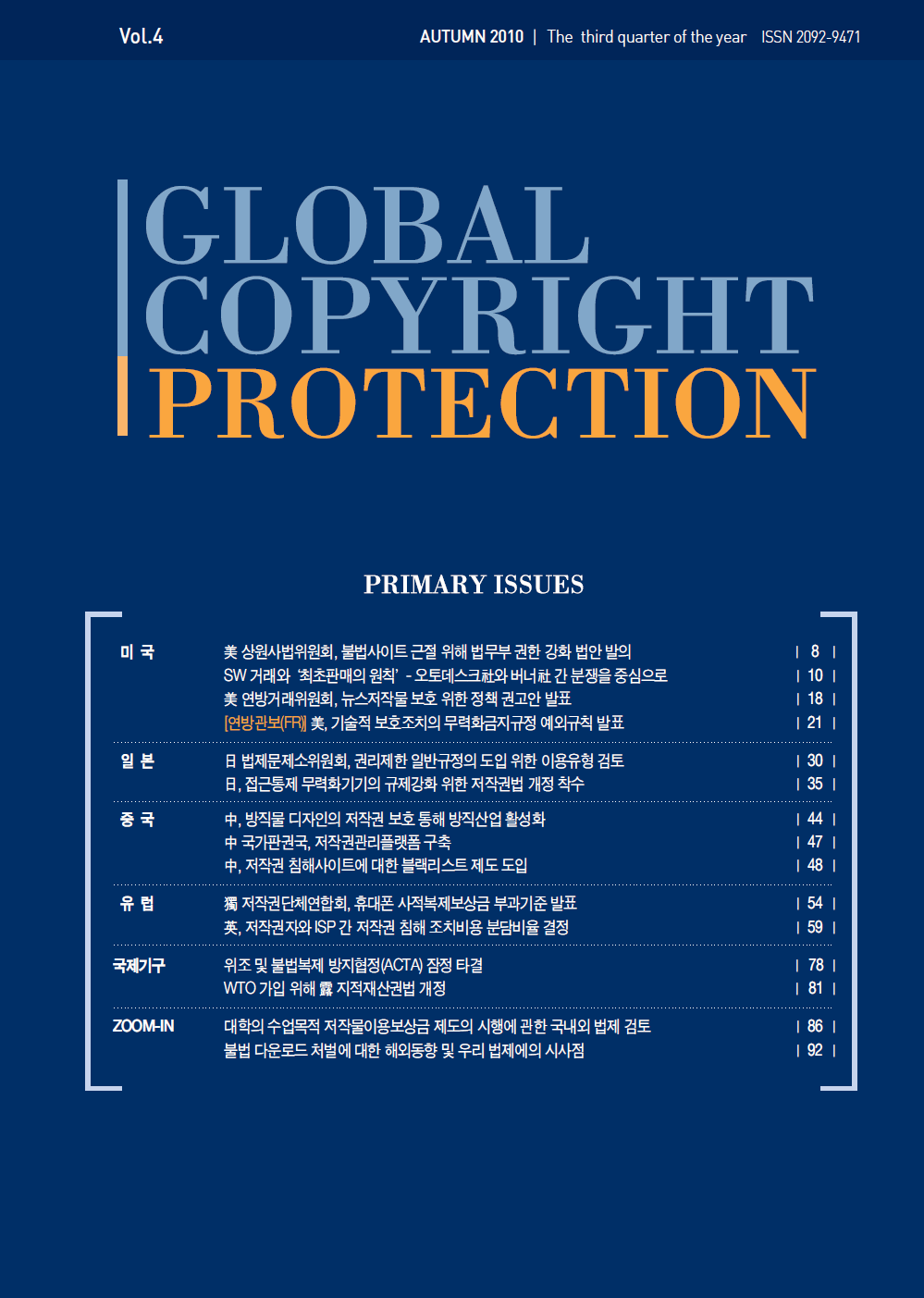 Vol.4

AUTUMN 2010 | The third quarter of the year ISSN 2092-9471

GLOBAL COPYRIGHT PROTECTION

PRIMARY ISSUES

| | | |
|---|---|---|
| 미 국 | 美 상원사법위원회, 불법사이트 근절 위해 법무부 권한 강화 법안 발의 | 8 |
| | SW 거래와 '최초판매의 원칙' - 오토데스크社와 버너社 간 분쟁을 중심으로 | 10 |
| | 美 연방거래위원회, 뉴스저작물 보호 위한 정책 권고안 발표 | 18 |
| | [연방관보(FR)] 美, 기술적 보호조치의 무력화금지규정 예외규칙 발표 | 21 |
| 일 본 | 日 법제문제소위원회, 권리제한 일반규정의 도입 위한 이용유형 검토 | 30 |
| | 日, 접근통제 무력화기기의 규제강화 위한 저작권법 개정 착수 | 35 |
| 중 국 | 中, 방직물 디자인의 저작권 보호 통해 방직산업 활성화 | 44 |
| | 中 국가판권국, 저작권관리플랫폼 구축 | 47 |
| | 中, 저작권 침해사이트에 대한 블랙리스트 제도 도입 | 48 |
| 유 럽 | 獨 저작권단체연합회, 휴대폰 사적복제보상금 부과기준 발표 | 54 |
| | 英, 저작권자와 ISP 간 저작권 침해 조치비용 분담비율 결정 | 59 |
| 국제기구 | 위조 및 불법복제 방지협정(ACTA) 잠정 타결 | 78 |
| | WTO 가입 위해 露 지적재산권법 개정 | 81 |
| ZOOM-IN | 대학의 수업목적 저작물이용보상금 제도의 시행에 관한 국내외 법제 검토 | 86 |
| | 불법 다운로드 처벌에 대한 해외동향 및 우리 법제에의 시사점 | 92 |